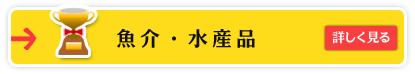 魚介・水産品

詳しく見る